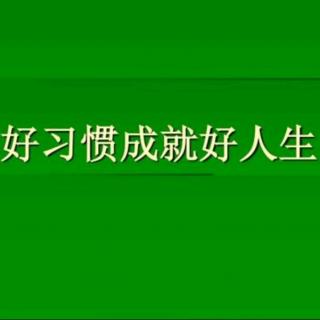 好习惯成就好人生